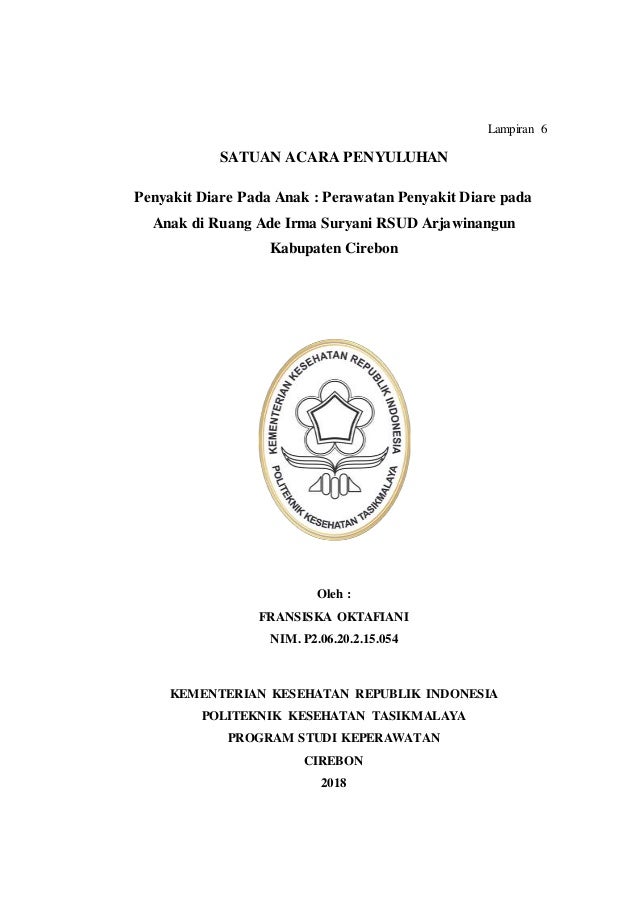 Lampiran 6

SATUAN ACARA PENYULUHAN

Penyakit Diare Pada Anak : Perawatan Penyakit Diare pada Anak di Ruang Ade Irma Suryani RSUD Arjawinangun Kabupaten Cirebon

KEMENTERIAN KESEHATAN REPUBLIK INDONESIA
POLITEKNIK KESEHATAN TASIKMALAYA

Oleh :
FRANSISKA OKTAFIANI
NIM. P2.06.20.2.15.054

KEMENTERIAN KESEHATAN REPUBLIK INDONESIA
POLITEKNIK KESEHATAN TASIKMALAYA
PROGRAM STUDI KEPERAWATAN
CIREBON
2018